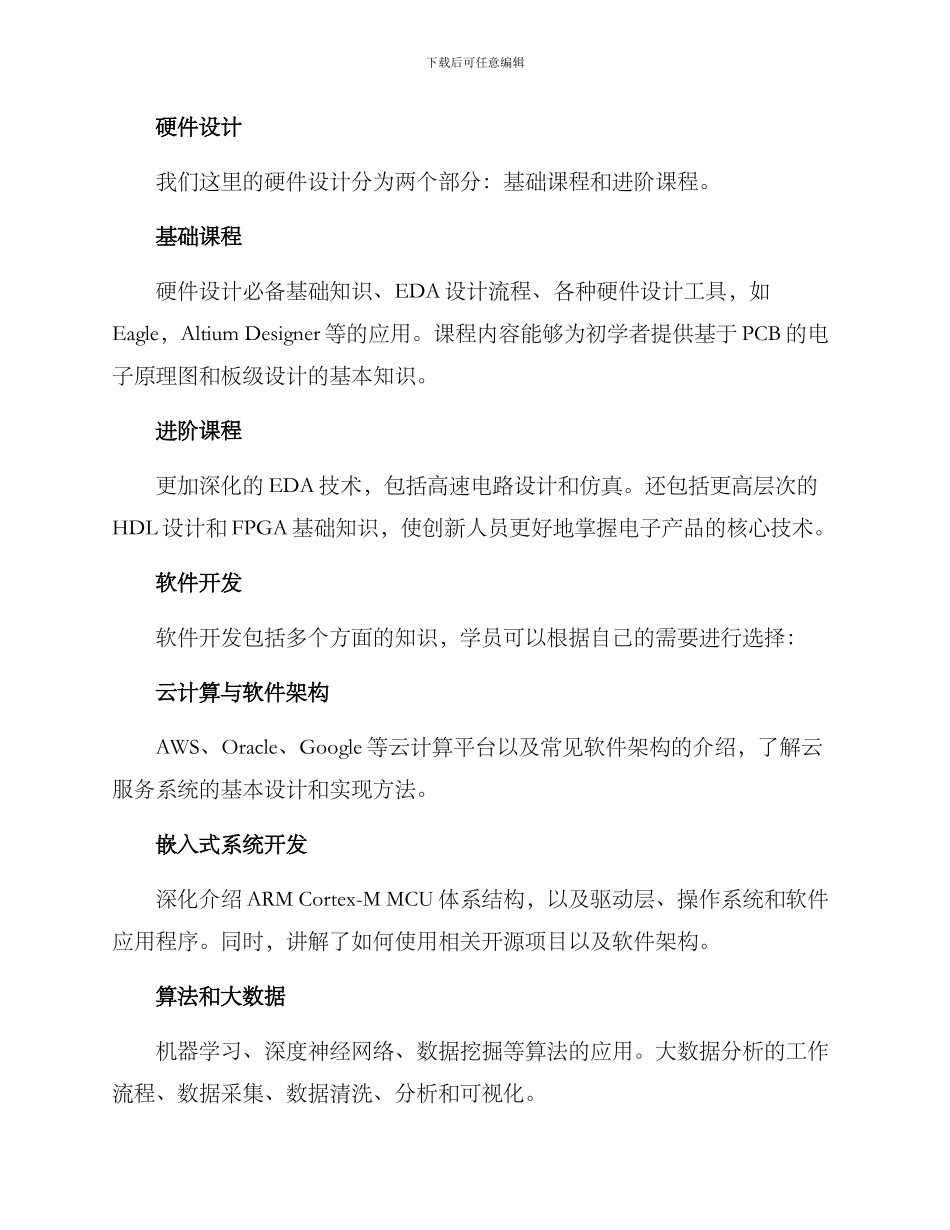 下载后可任意编辑

硬件设计

我们这里的硬件设计分为两个部分：基础课程和进阶课程。

基础课程

硬件设计必备基础知识、EDA 设计流程、各种硬件设计工具，如 Eagle，Altium Designer 等的应用。课程内容能够为初学者提供基于 PCB 的电子原理图和板级设计的基本知识。

进阶课程

更加深化的 EDA 技术，包括高速电路设计和仿真。还包括更高层次的 HDL 设计和 FPGA 基础知识，使创新人员更好地掌握电子产品的核心技术。

软件开发

软件开发包括多个方面的知识，学员可以根据自己的需要进行选择：

云计算与软件架构

AWS、Oracle、Google 等云计算平台以及常见软件架构的介绍，了解云服务系统的基本设计和实现方法。

嵌入式系统开发

深化介绍 ARM Cortex-M MCU 体系结构，以及驱动层、操作系统和软件应用程序。同时，讲解了如何使用相关开源项目以及软件架构。

算法和大数据

机器学习、深度神经网络、数据挖掘等算法的应用。大数据分析的工作流程、数据采集、数据清洗、分析和可视化。